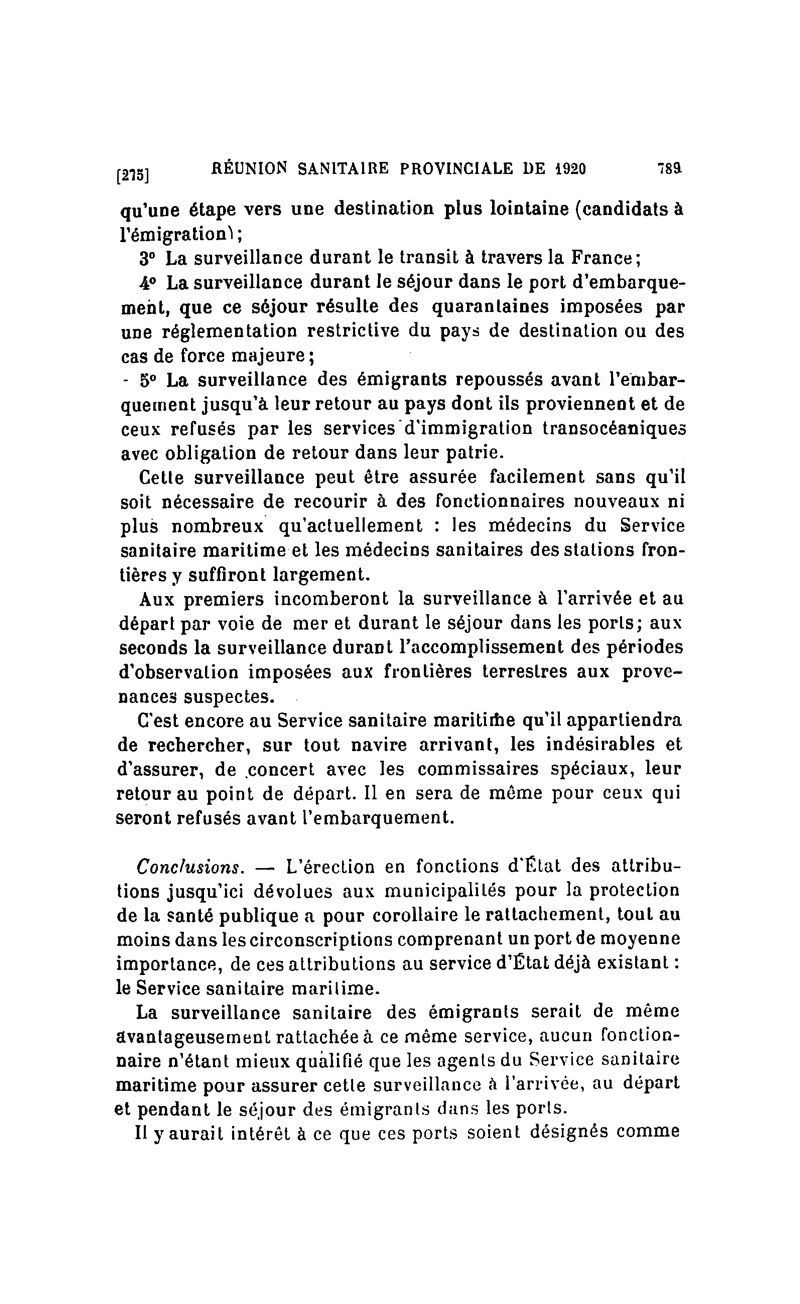 [275] RÉUNION SANITAIRE PROVINCIALE DE 1920 789

qu'une étape vers une destination plus lointaine (candidats à l'émigration);

3° La surveillance durant le transit à travers la France;

4° La surveillance durant le séjour dans le port d'embarquement, que ce séjour résulte des quarantaines imposées par une réglementation restrictive du pays de destination ou des cas de force majeure;

5° La surveillance des émigrants repoussés avant l'embarquement jusqu'à leur retour au pays dont ils proviennent et de ceux refusés par les services d'immigration transocéaniques avec obligation de retour dans leur patrie.

Cette surveillance peut être assurée facilement sans qu'il soit nécessaire de recourir à des fonctionnaires nouveaux ni plus nombreux qu'actuellement : les médecins du Service sanitaire maritime et les médecins sanitaires des stations frontières y suffiront largement.

Aux premiers incomberont la surveillance à l'arrivée et au départ par voie de mer et durant le séjour dans les ports; aux seconds la surveillance durant l'accomplissement des périodes d'observation imposées aux frontières terrestres aux provenances suspectes.

C'est encore au Service sanitaire maritime qu'il appartiendra de rechercher, sur tout navire arrivant, les indésirables et d'assurer, de concert avec les commissaires spéciaux, leur retour au point de départ. Il en sera de même pour ceux qui seront refusés avant l'embarquement.

Conclusions. — L'érection en fonctions d'État des attributions jusqu'ici dévolues aux municipalités pour la protection de la santé publique a pour corollaire le rattachement, tout au moins dans les circonscriptions comprenant un port de moyenne importance, de ces attributions au service d'État déjà existant : le Service sanitaire maritime.

La surveillance sanitaire des émigrants serait de même avantageusement rattachée à ce même service, aucun fonctionnaire n'étant mieux qualifié que les agents du Service sanitaire maritime pour assurer cette surveillance à l'arrivée, au départ et pendant le séjour des émigrants dans les ports.

Il y aurait intérêt à ce que ces ports soient désignés comme